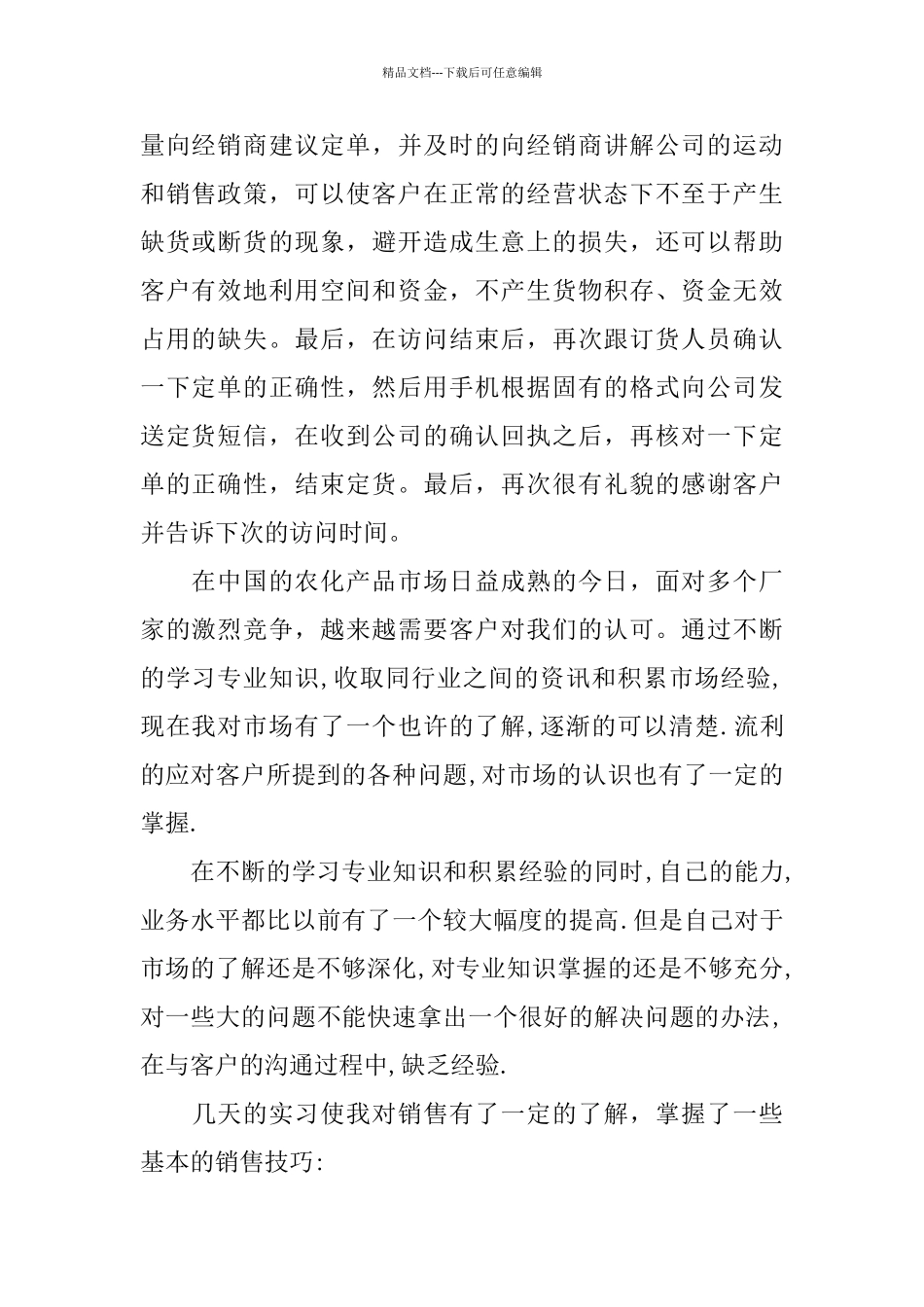 精品文档---下载后可任意编辑

量向经销商建议定单，并及时的向经销商讲解公司的运动和销售政策，可以使客户在正常的经营状态下不至于产生缺货或断货的现象，避开造成生意上的损失，还可以帮助客户有效地利用空间和资金，不产生货物积存、资金无效占用的缺失。最后，在访问结束后，再次跟订货人员确认一下定单的正确性，然后用手机根据固有的格式向公司发送定货短信，在收到公司的确认回执之后，再核对一下定单的正确性，结束定货。最后，再次很有礼貌的感谢客户并告诉下次的访问时间。

在中国的农化产品市场日益成熟的今日，面对多个厂家的激烈竞争，越来越需要客户对我们的认可。通过不断的学习专业知识,收取同行业之间的资讯和积累市场经验,现在我对市场有了一个也许的了解,逐渐的可以清楚.流利的应对客户所提到的各种问题,对市场的认识也有了一定的掌握.

在不断的学习专业知识和积累经验的同时,自己的能力,业务水平都比以前有了一个较大幅度的提高.但是自己对于市场的了解还是不够深化,对专业知识掌握的还是不够充分,对一些大的问题不能快速拿出一个很好的解决问题的办法,在与客户的沟通过程中,缺乏经验.

几天的实习使我对销售有了一定的了解，掌握了一些基本的销售技巧: